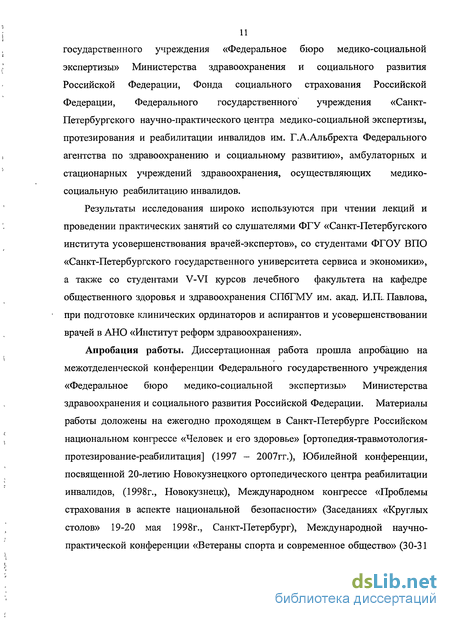 11

государственного учреждения «Федеральное бюро медико-социальной экспертизы» Министерства здравоохранения и социального развития Российской Федерации, Фонда социального страхования Российской Федерации, Федерального государственного учреждения «Санкт-Петербургского научно-практического центра медико-социальной экспертизы, протезирования и реабилитации инвалидов им. Г.А.Альбрехта Федерального агентства по здравоохранению и социальному развитию», амбулаторных и стационарных учреждений здравоохранения, осуществляющих медико-социальную реабилитацию инвалидов.

Результаты исследования широко используются при чтении лекций и проведении практических занятий со слушателями ФГУ «Санкт-Петербугского института усовершенствования врачей-экспертов», со студентами ФГОУ ВПО «Санкт-Петербургского государственного университета сервиса и экономики», а также со студентами V-VI курсов лечебного факультета на кафедре общественного здоровья и здравоохранения СПбГМУ им. акад. И.П. Павлова, при подготовке клинических ординаторов и аспирантов и усовершенствовании врачей в АНО «Институт реформ здравоохранения».

Апробация работы. Диссертационная работа прошла апробацию на межотделенческой конференции Федерального государственного учреждения «Федеральное бюро медико-социальной экспертизы» Министерства здравоохранения и социального развития Российской Федерации. Материалы работы доложены на ежегодно проходящем в Санкт-Петербурге Российском национальном конгрессе «Человек и его здоровье» [ортопедия-травмотология-протезирование-реабилитация] (1997 – 2007гг.), Юбилейной конференции, посвященной 20-летию Новокузнецкого ортопедического центра реабилитации инвалидов, (1998г., Новокузнецк), Международном конгрессе «Проблемы страхования в аспекте национальной безопасности» (Заседаниях «Круглых столов» 19-20 мая 1998г., Санкт-Петербург), Международной научно-практической конференции «Ветераны спорта и современное общество» (30-31

dsLib.net
библиотека диссертаций